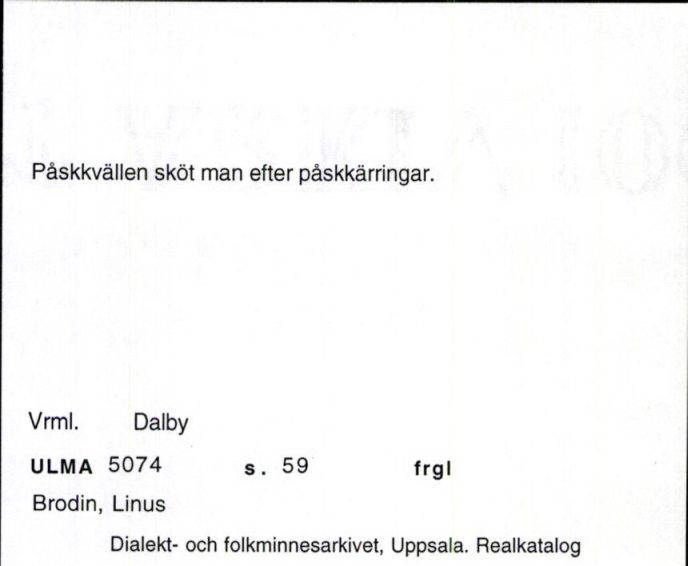 Påskkvällen sköt man efter påskkärringar.

Vrml. Dalby

ULMA 5074 s. 59 frgl

Brodin, Linus

Dialekt- och folkminnesarkivet, Uppsala. Realkatalog